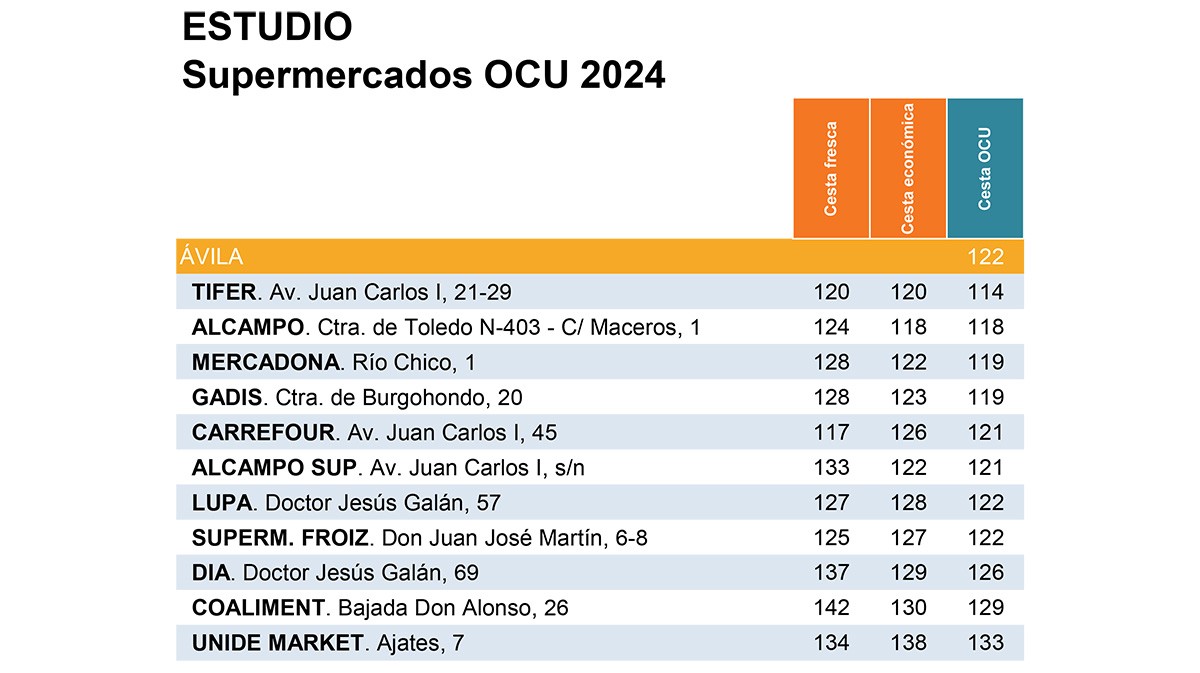 ESTUDIO
Supermercados OCU 2024

| | Cesta fresca | Cesta económica | Cesta OCU |
|---|---|---|---|
| ÁVILA | | | 122 |
| **TIFER**. Av. Juan Carlos I, 21-29 | 120 | 120 | 114 |
| **ALCAMPO**. Ctra. de Toledo N-403 - C/ Maceros, 1 | 124 | 118 | 118 |
| **MERCADONA**. Río Chico, 1 | 128 | 122 | 119 |
| **GADIS**. Ctra. de Burgohondo, 20 | 128 | 123 | 119 |
| **CARREFOUR**. Av. Juan Carlos I, 45 | 117 | 126 | 121 |
| **ALCAMPO SUP**. Av. Juan Carlos I, s/n | 133 | 122 | 121 |
| **LUPA**. Doctor Jesús Galán, 57 | 127 | 128 | 122 |
| **SUPERM. FROIZ**. Don Juan José Martín, 6-8 | 125 | 127 | 122 |
| **DIA**. Doctor Jesús Galán, 69 | 137 | 129 | 126 |
| **COALIMENT**. Bajada Don Alonso, 26 | 142 | 130 | 129 |
| **UNIDE MARKET**. Ajates, 7 | 134 | 138 | 133 |